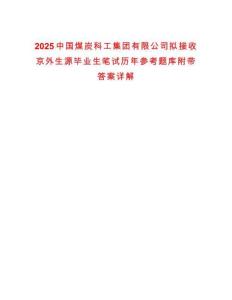 2025中国煤炭科工集团有限公司拟接收京外生源毕业生笔试历年参考题库附带答案详解